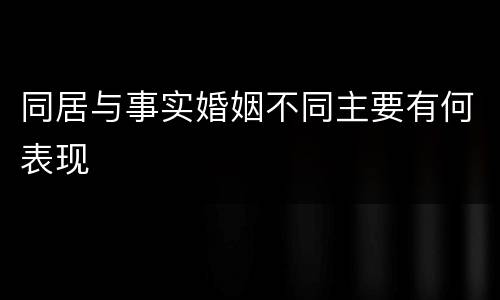 同居与事实婚姻不同主要有何表现